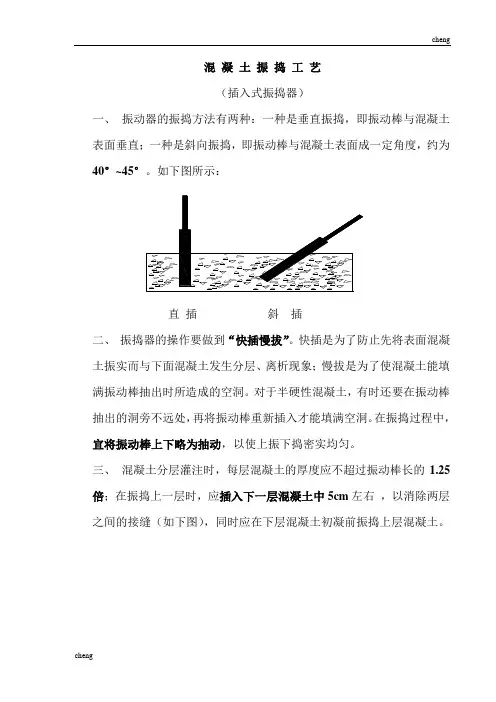 cheng

混 凝 土 振 捣 工 艺

（插入式振捣器）

一、 振动器的振捣方法有两种：一种是垂直振捣，即振动棒与混凝土表面垂直；一种是斜向振捣，即振动棒与混凝土表面成一定角度，约为 40° ~45° 。如下图所示：

直 插　　　　斜 插

二、 振捣器的操作要做到“快插慢拔”。快插是为了防止先将表面混凝土振实而与下面混凝土发生分层、离析现象；慢拔是为了使混凝土能填满振动棒抽出时所造成的空洞。对于半硬性混凝土，有时还要在振动棒抽出的洞旁不远处，再将振动棒重新插入才能填满空洞。在振捣过程中，宜将振动棒上下略为抽动，以使上振下捣密实均匀。

三、 混凝土分层灌注时，每层混凝土的厚度应不超过振动棒长的 1.25 倍；在振捣上一层时，应插入下一层混凝土中 5cm 左右 ，以消除两层之间的接缝（如下图），同时应在下层混凝土初凝前振捣上层混凝土。

cheng